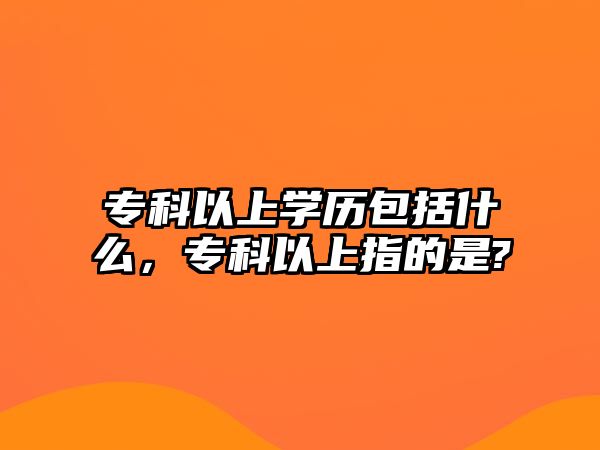 专科以上学历包括什么，专科以上指的是?